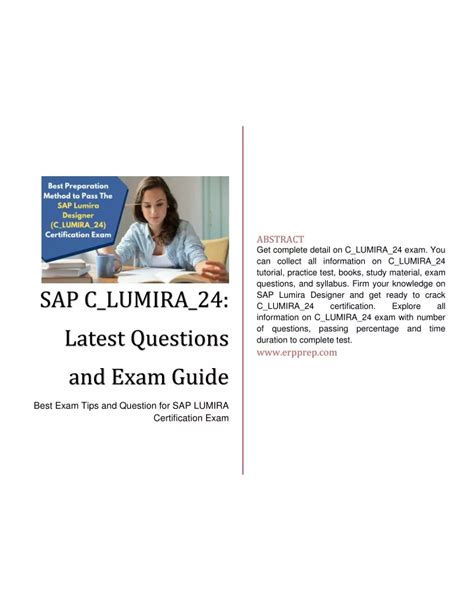 Best Preparation Method to Pass The SAP Lumira Designer (C_LUMIRA_24) Certification Exam

SAP C_LUMIRA_24: Latest Questions and Exam Guide

Best Exam Tips and Question for SAP LUMIRA Certification Exam

ABSTRACT

Get complete detail on C_LUMIRA_24 exam. You can collect all information on C_LUMIRA_24 tutorial, practice test, books, study material, exam questions, and syllabus. Firm your knowledge on SAP Lumira Designer and get ready to crack C_LUMIRA_24 certification. Explore all information on C_LUMIRA_24 exam with number of questions, passing percentage and time duration to complete test.

www.erpprep.com